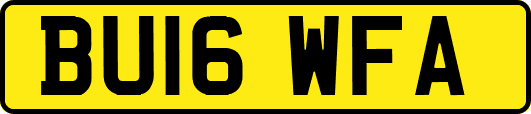 BU16 WFA